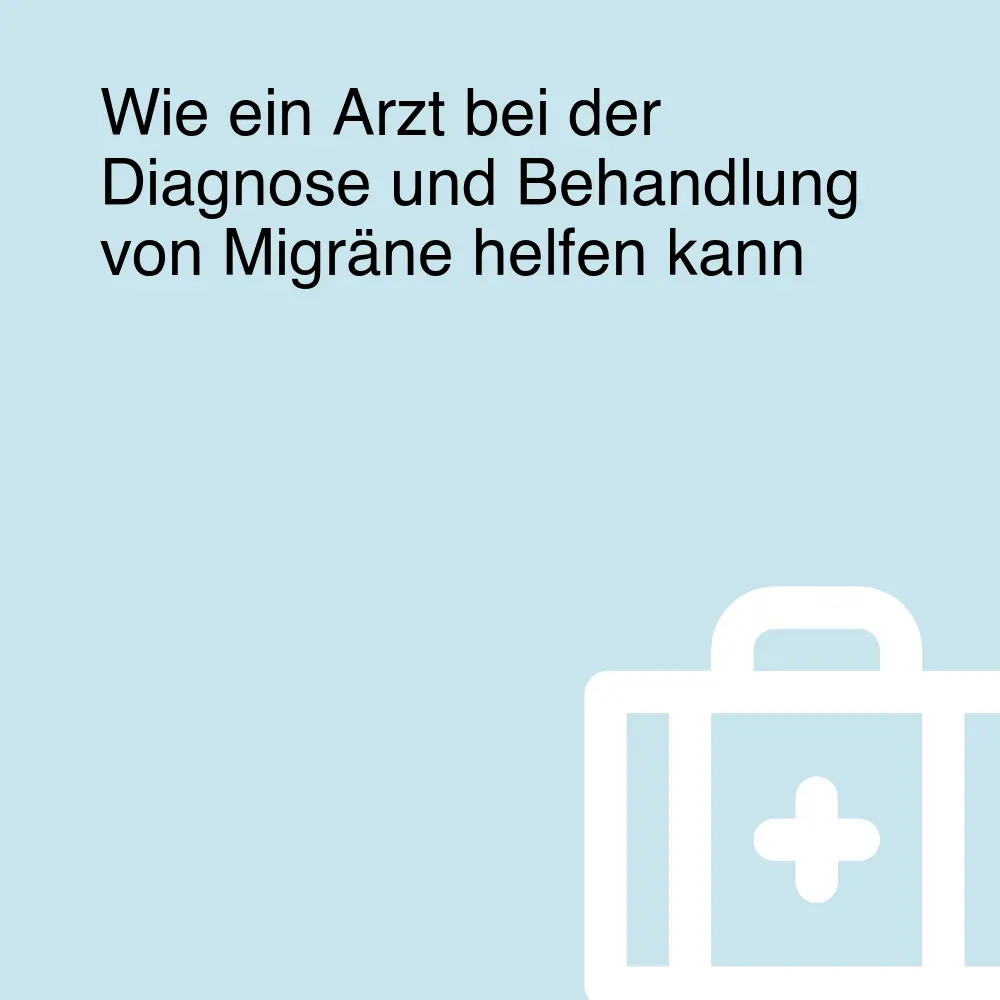 Wie ein Arzt bei der Diagnose und Behandlung von Migräne helfen kann